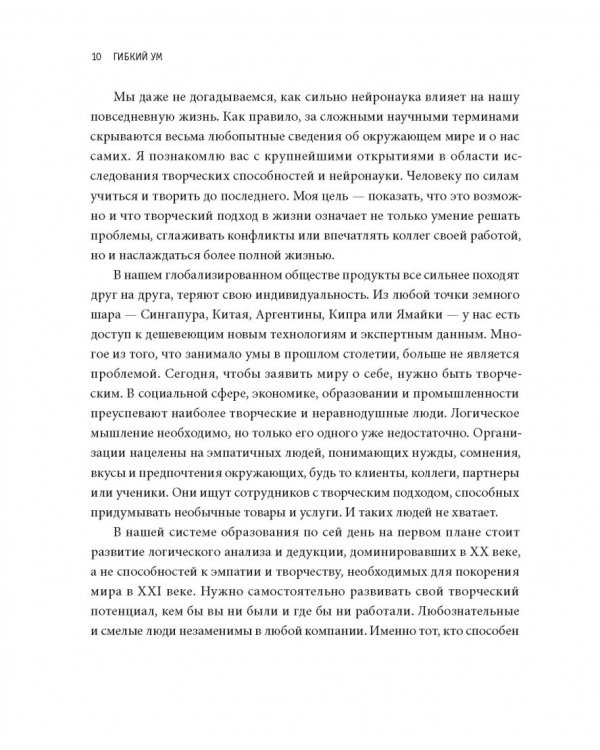 10 ГИБКИЙ УМ

Мы даже не догадываемся, как сильно нейронаука влияет на нашу повседневную жизнь. Как правило, за сложными научными терминами скрываются весьма любопытные сведения об окружающем мире и о нас самих. Я познакомлю вас с крупнейшими открытиями в области исследования творческих способностей и нейронауки. Человеку по силам учиться и творить до последнего. Моя цель — показать, что это возможно и что творческий подход в жизни означает не только умение решать проблемы, сглаживать конфликты или впечатлять коллег своей работой, но и наслаждаться более полной жизнью.

В нашем глобализированном обществе продукты все сильнее походят друг на друга, теряют свою индивидуальность. Из любой точки земного шара — Сингапура, Китая, Аргентины, Кипра или Ямайки — у нас есть доступ к дешевеющим новым технологиям и экспертным данным. Многое из того, что занимало умы в прошлом столетии, больше не является проблемой. Сегодня, чтобы заявить миру о себе, нужно быть творческим. В социальной сфере, экономике, образовании и промышленности преуспевают наиболее творческие и неравнодушные люди. Логическое мышление необходимо, но только его одного уже недостаточно. Организации нацелены на эмпатичных людей, понимающих нужды, сомнения, вкусы и предпочтения окружающих, будь то клиенты, коллеги, партнеры или ученики. Они ищут сотрудников с творческим подходом, способных придумывать необычные товары и услуги. И таких людей не хватает.

В нашей системе образования по сей день на первом плане стоит развитие логического анализа и дедукции, доминировавших в XX веке, а не способностей к эмпатии и творчеству, необходимых для покорения мира в XXI веке. Нужно самостоятельно развивать свой творческий потенциал, кем бы вы ни были и где бы ни работали. Любознательные и смелые люди незаменимы в любой компании. Именно тот, кто способен